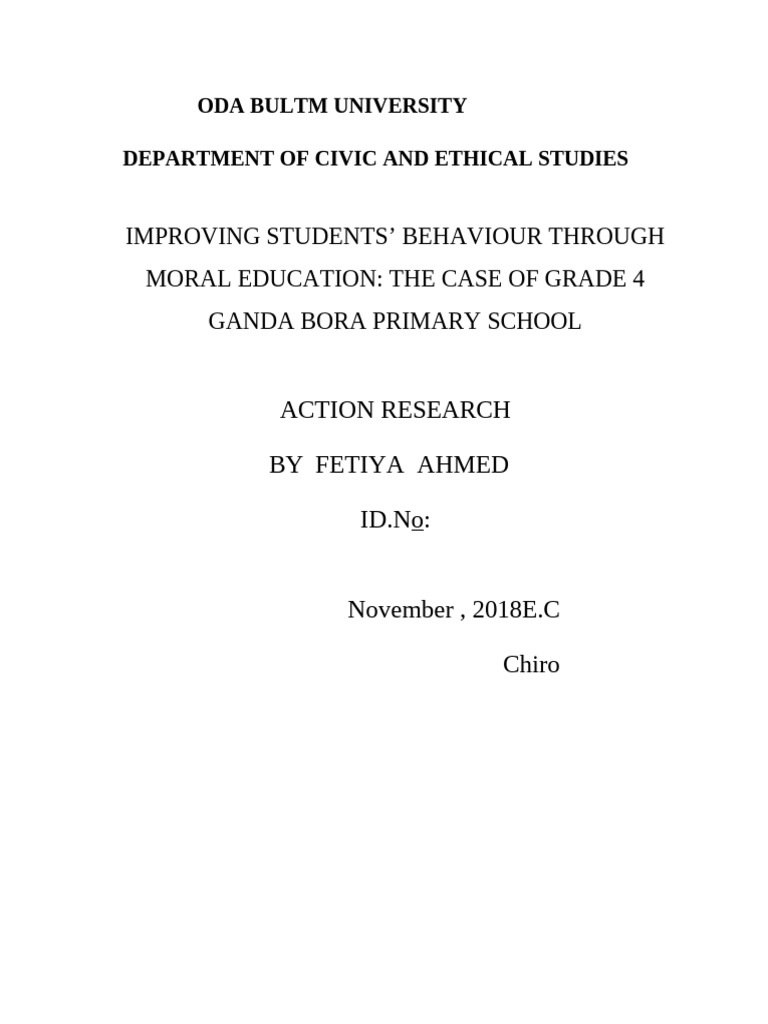 ODA BULTM UNIVERSITY

DEPARTMENT OF CIVIC AND ETHICAL STUDIES

IMPROVING STUDENTS' BEHAVIOUR THROUGH MORAL EDUCATION: THE CASE OF GRADE 4 GANDA BORA PRIMARY SCHOOL

ACTION RESEARCH

BY FETIYA AHMED

ID.No:

November , 2018E.C

Chiro